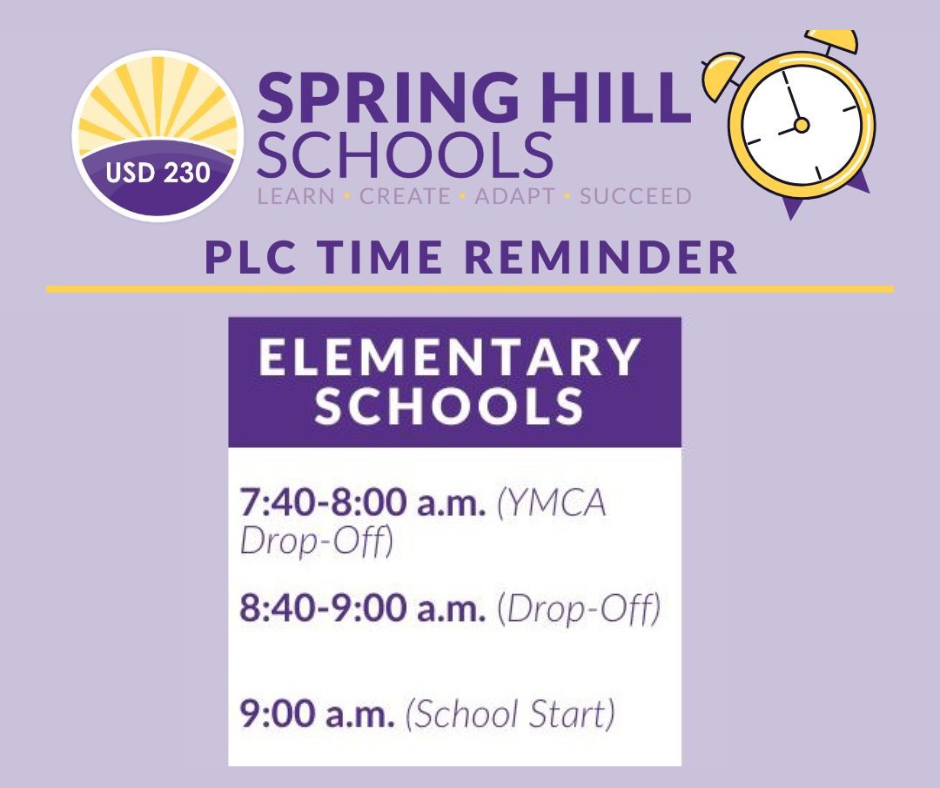 USD 230

SPRING HILL SCHOOLS

LEARN • CREATE • ADAPT • SUCCEED

PLC TIME REMINDER

ELEMENTARY SCHOOLS

7:40-8:00 a.m. (YMCA Drop-Off)

8:40-9:00 a.m. (Drop-Off)

9:00 a.m. (School Start)